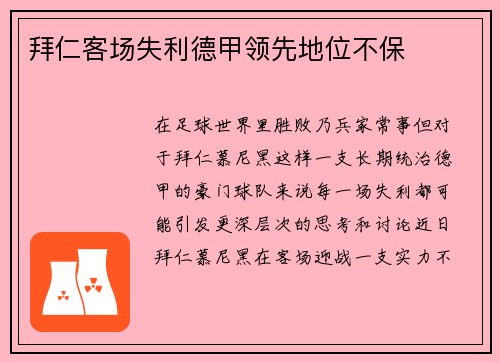 拜仁客场失利德甲领先地位不保

在足球世界里胜败乃兵家常事但对于拜仁慕尼黑这样一支长期统治德甲的豪门球队来说每一场失利都可能引发更深层次的思考和讨论近日拜仁慕尼黑在客场迎战一支实力不